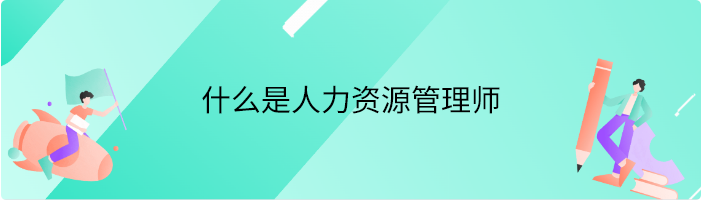 什么是人力资源管理师